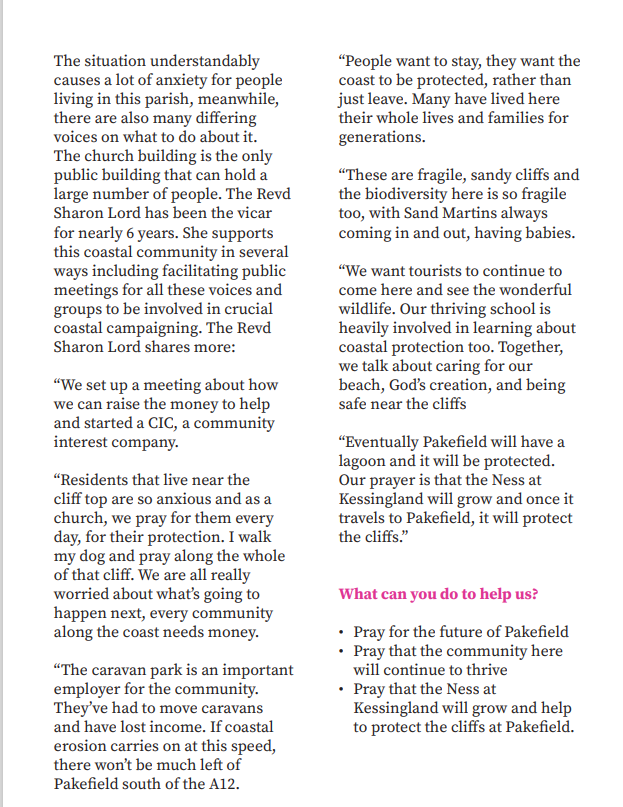 The situation understandably causes a lot of anxiety for people living in this parish, meanwhile, there are also many differing voices on what to do about it. The church building is the only public building that can hold a large number of people. The Revd Sharon Lord has been the vicar for nearly 6 years. She supports this coastal community in several ways including facilitating public meetings for all these voices and groups to be involved in crucial coastal campaigning. The Revd Sharon Lord shares more:

“We set up a meeting about how we can raise the money to help and started a CIC, a community interest company.

“Residents that live near the cliff top are so anxious and as a church, we pray for them every day, for their protection. I walk my dog and pray along the whole of that cliff. We are all really worried about what’s going to happen next, every community along the coast needs money.

“The caravan park is an important employer for the community. They’ve had to move caravans and have lost income. If coastal erosion carries on at this speed, there won’t be much left of Pakefield south of the A12.

“People want to stay, they want the coast to be protected, rather than just leave. Many have lived here their whole lives and families for generations.

“These are fragile, sandy cliffs and the biodiversity here is so fragile too, with Sand Martins always coming in and out, having babies.

“We want tourists to continue to come here and see the wonderful wildlife. Our thriving school is heavily involved in learning about coastal protection too. Together, we talk about caring for our beach, God’s creation, and being safe near the cliffs

“Eventually Pakefield will have a lagoon and it will be protected. Our prayer is that the Ness at Kessingland will grow and once it travels to Pakefield, it will protect the cliffs.”

What can you do to help us?

• Pray for the future of Pakefield
• Pray that the community here will continue to thrive
• Pray that the Ness at Kessingland will grow and help to protect the cliffs at Pakefield.